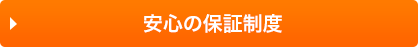 安心の保証制度